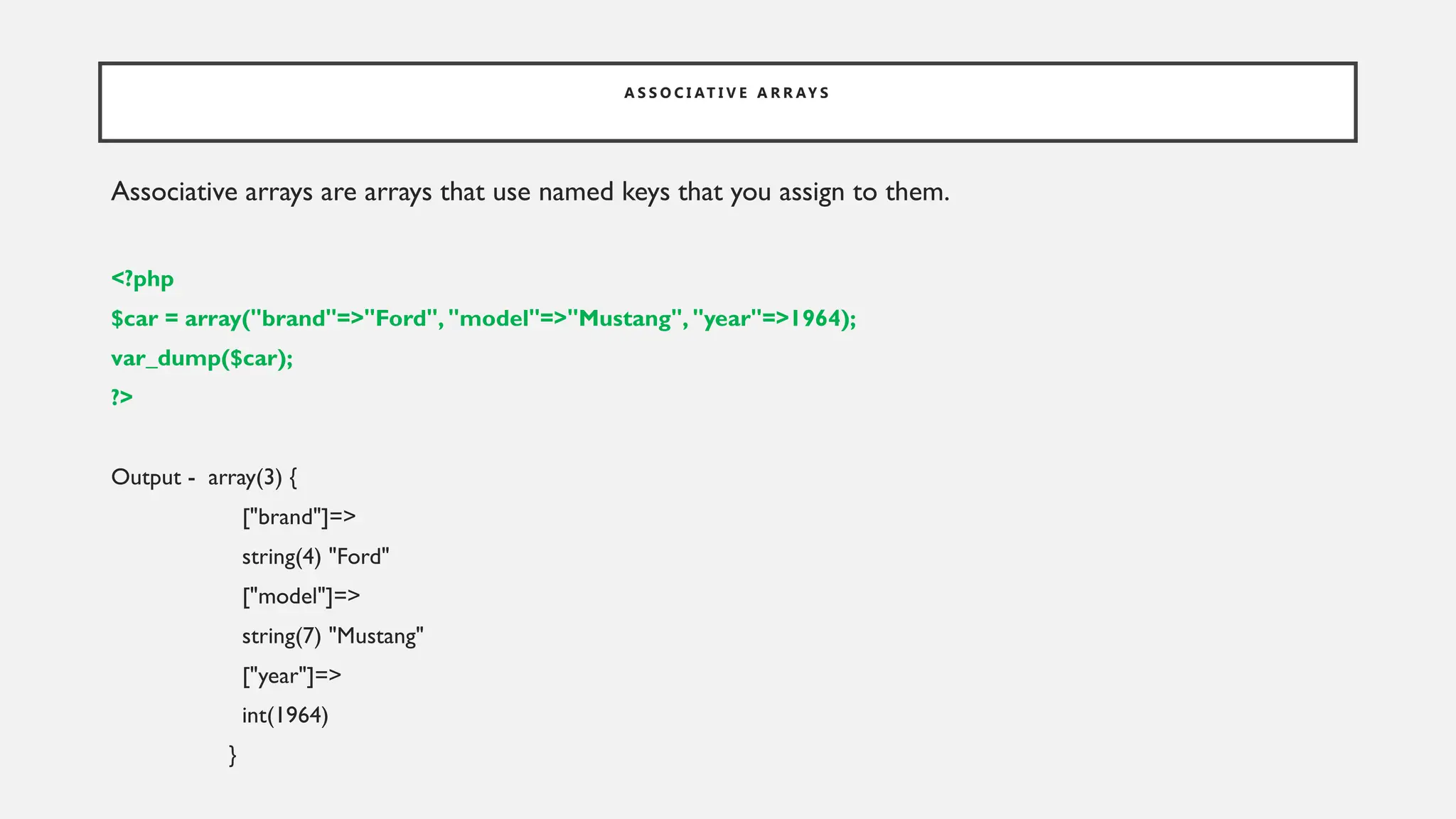 ASSOCIATIVE ARRAYS

Associative arrays are arrays that use named keys that you assign to them.

<?php
$car = array("brand"=>"Ford", "model"=>"Mustang", "year"=>1964);
var_dump($car);
?>

Output - array(3) {
["brand"]=>
string(4) "Ford"
["model"]=>
string(7) "Mustang"
["year"]=>
int(1964)
}